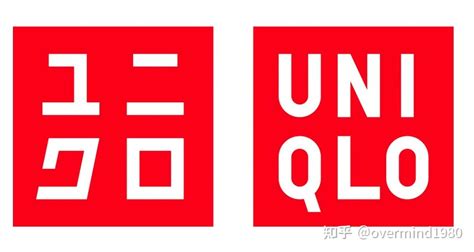 ユニ
クロ

UNI
QLO

知乎 @overmind1980